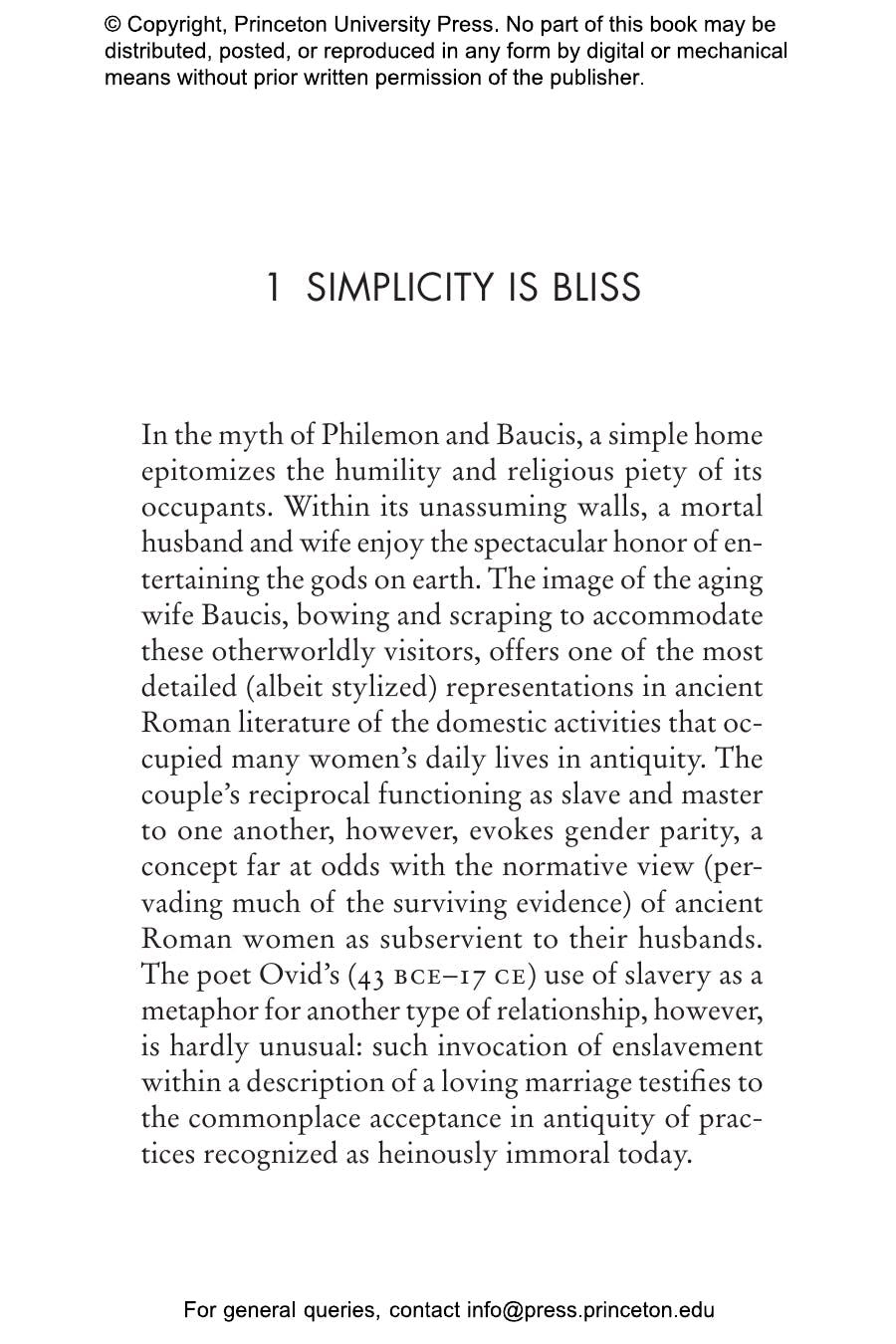 © Copyright, Princeton University Press. No part of this book may be distributed, posted, or reproduced in any form by digital or mechanical means without prior written permission of the publisher.

1 SIMPLICITY IS BLISS

In the myth of Philemon and Baucis, a simple home epitomizes the humility and religious piety of its occupants. Within its unassuming walls, a mortal husband and wife enjoy the spectacular honor of entertaining the gods on earth. The image of the aging wife Baucis, bowing and scraping to accommodate these otherworldly visitors, offers one of the most detailed (albeit stylized) representations in ancient Roman literature of the domestic activities that occupied many women's daily lives in antiquity. The couple's reciprocal functioning as slave and master to one another, however, evokes gender parity, a concept far at odds with the normative view (pervading much of the surviving evidence) of ancient Roman women as subservient to their husbands. The poet Ovid's (43 BCE–17 CE) use of slavery as a metaphor for another type of relationship, however, is hardly unusual: such invocation of enslavement within a description of a loving marriage testifies to the commonplace acceptance in antiquity of practices recognized as heinously immoral today.

For general queries, contact info@press.princeton.edu